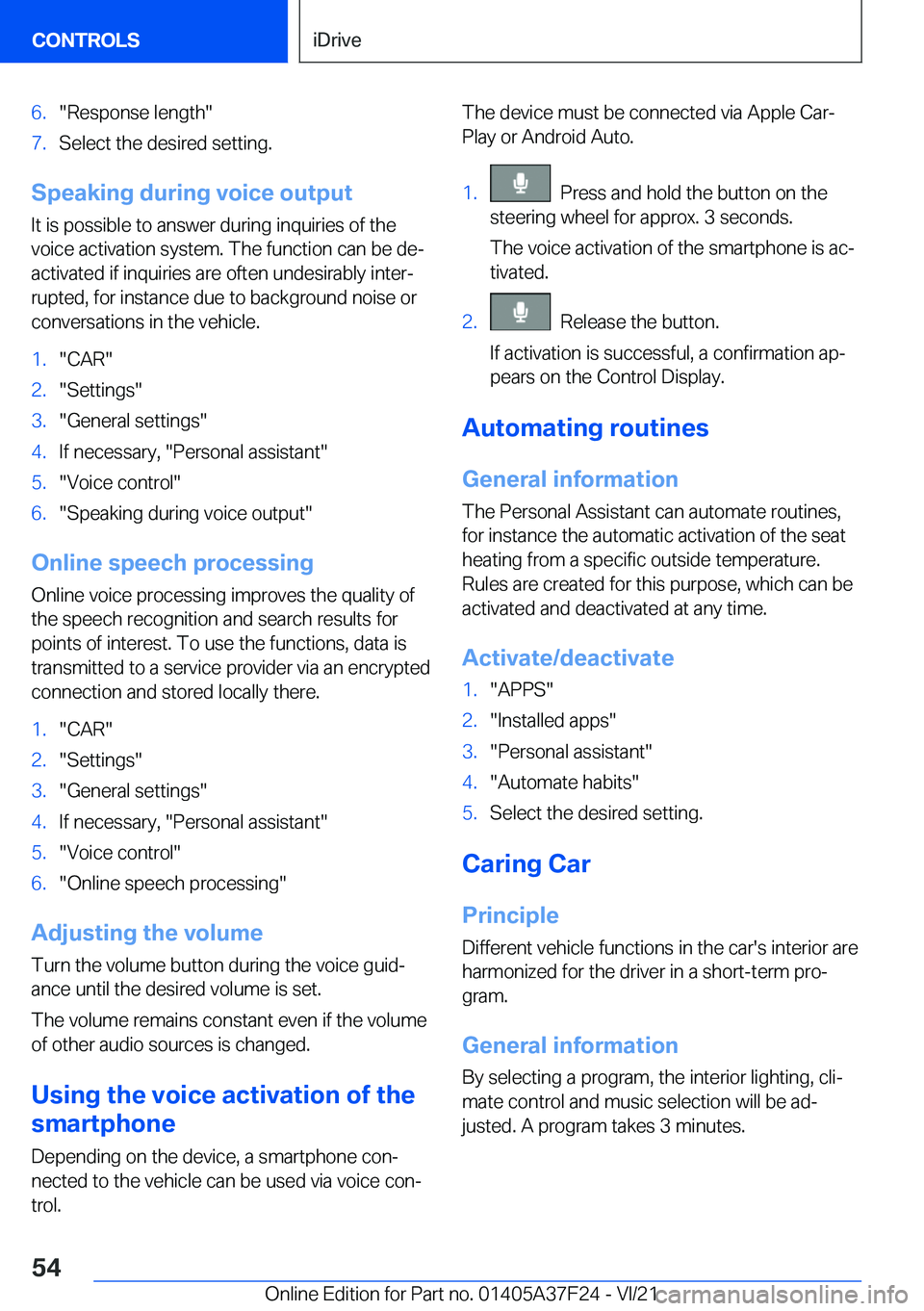 CONTROLS

iDrive

6. "Response length"
7. Select the desired setting.

Speaking during voice output

It is possible to answer during inquiries of the voice activation system. The function can be deactivated if inquiries are often undesirably interrupted, for instance due to background noise or conversations in the vehicle.

1. "CAR"
2. "Settings"
3. "General settings"
4. If necessary, "Personal assistant"
5. "Voice control"
6. "Speaking during voice output"

Online speech processing

Online voice processing improves the quality of the speech recognition and search results for points of interest. To use the functions, data is transmitted to a service provider via an encrypted connection and stored locally there.

1. "CAR"
2. "Settings"
3. "General settings"
4. If necessary, "Personal assistant"
5. "Voice control"
6. "Online speech processing"

Adjusting the volume

Turn the volume button during the voice guidance until the desired volume is set.

The volume remains constant even if the volume of other audio sources is changed.

Using the voice activation of the smartphone

Depending on the device, a smartphone connected to the vehicle can be used via voice control.

The device must be connected via Apple CarPlay or Android Auto.

1. Press and hold the button on the steering wheel for approx. 3 seconds.
The voice activation of the smartphone is activated.

2. Release the button.
If activation is successful, a confirmation appears on the Control Display.

Automating routines

General information

The Personal Assistant can automate routines, for instance the automatic activation of the seat heating from a specific outside temperature. Rules are created for this purpose, which can be activated and deactivated at any time.

Activate/deactivate

1. "APPS"
2. "Installed apps"
3. "Personal assistant"
4. "Automate habits"
5. Select the desired setting.

Caring Car

Principle

Different vehicle functions in the car's interior are harmonized for the driver in a short-term program.

General information

By selecting a program, the interior lighting, climate control and music selection will be adjusted. A program takes 3 minutes.

54

Online Edition for Part no. 01405A37F24 - VI/21

carmanualsonline.info